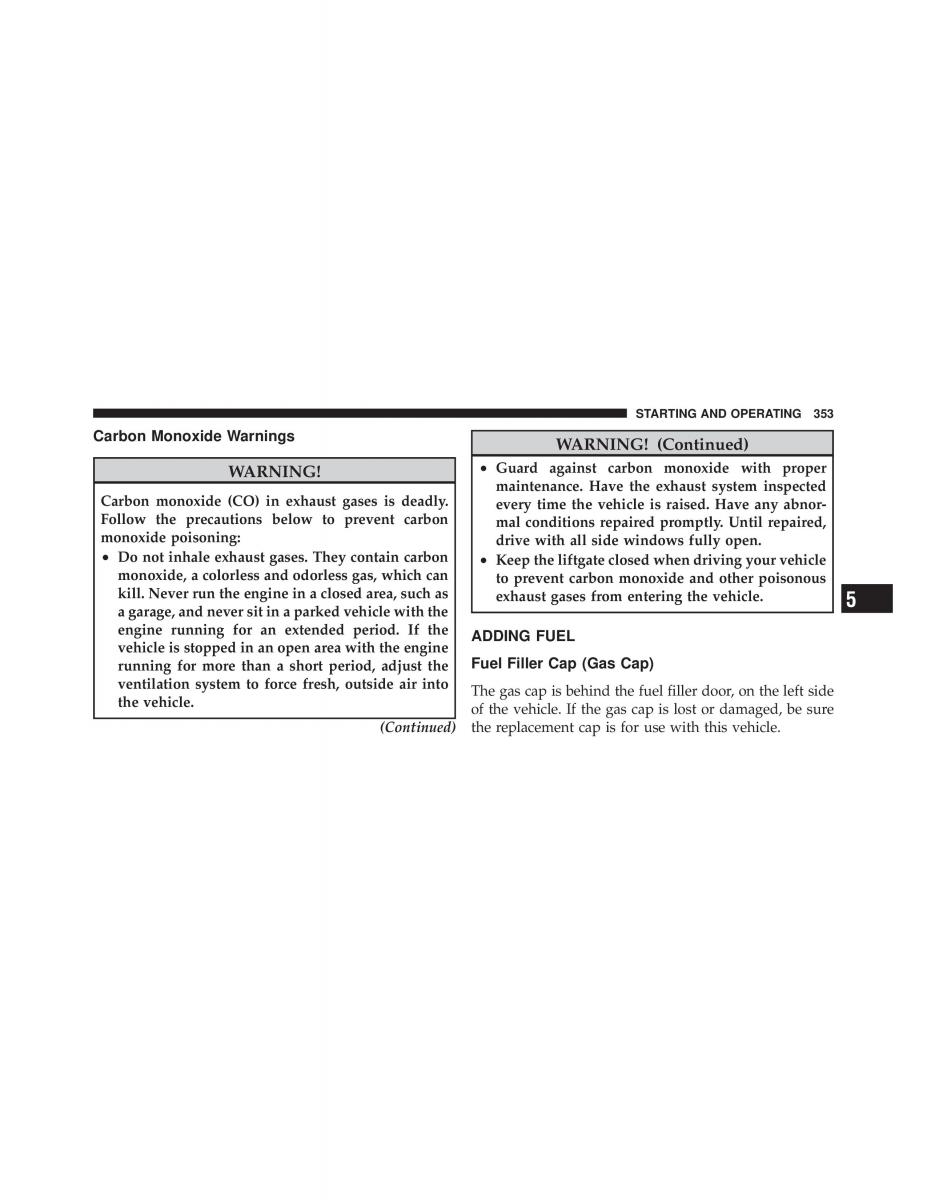 STARTING AND OPERATING 353

Carbon Monoxide Warnings

WARNING!

Carbon monoxide (CO) in exhaust gases is deadly. Follow the precautions below to prevent carbon monoxide poisoning:

• Do not inhale exhaust gases. They contain carbon monoxide, a colorless and odorless gas, which can kill. Never run the engine in a closed area, such as a garage, and never sit in a parked vehicle with the engine running for an extended period. If the vehicle is stopped in an open area with the engine running for more than a short period, adjust the ventilation system to force fresh, outside air into the vehicle.

(Continued)

WARNING! (Continued)

• Guard against carbon monoxide with proper maintenance. Have the exhaust system inspected every time the vehicle is raised. Have any abnormal conditions repaired promptly. Until repaired, drive with all side windows fully open.
• Keep the liftgate closed when driving your vehicle to prevent carbon monoxide and other poisonous exhaust gases from entering the vehicle.

5

ADDING FUEL

Fuel Filler Cap (Gas Cap)

The gas cap is behind the fuel filler door, on the left side of the vehicle. If the gas cap is lost or damaged, be sure the replacement cap is for use with this vehicle.